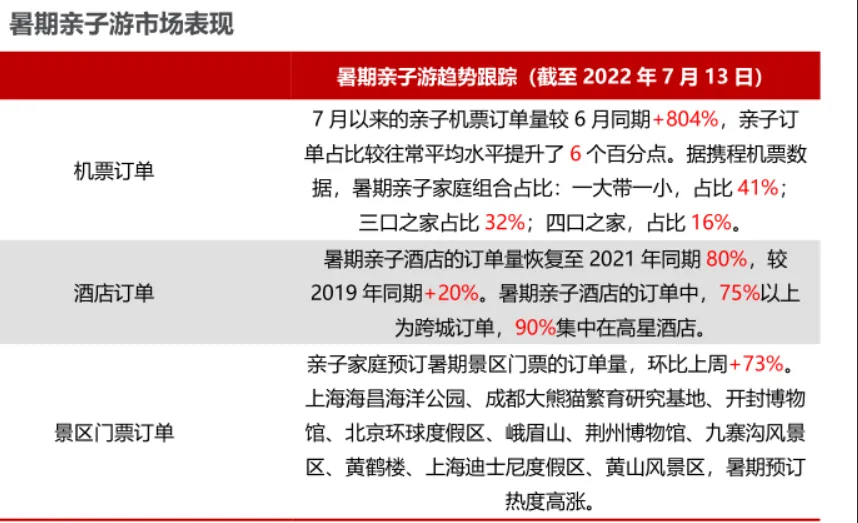 暑期亲子游市场表现

|  | 暑期亲子游趋势跟踪（截至2022年7月13日） |
|---|---|
| 机票订单 | 7月以来的亲子机票订单量较6月同期+804%，亲子订单占比较往常平均水平提升了6个百分点。据携程机票数据，暑期亲子家庭组合占比：一大带一小，占比41%；三口之家占比32%；四口之家，占比16%。 |
| 酒店订单 | 暑期亲子酒店的订单量恢复至2021年同期80%，较2019年同期+20%。暑期亲子酒店的订单中，75%以上为跨城订单，90%集中在高星酒店。 |
| 景区门票订单 | 亲子家庭预订暑期景区门票的订单量，环比上周+73%。上海海昌海洋公园、成都大熊猫繁育研究基地、开封博物馆、北京环球度假区、峨眉山、荆州博物馆、九寨沟风景区、黄鹤楼、上海迪士尼度假区、黄山风景区，暑期预订热度高涨。 |